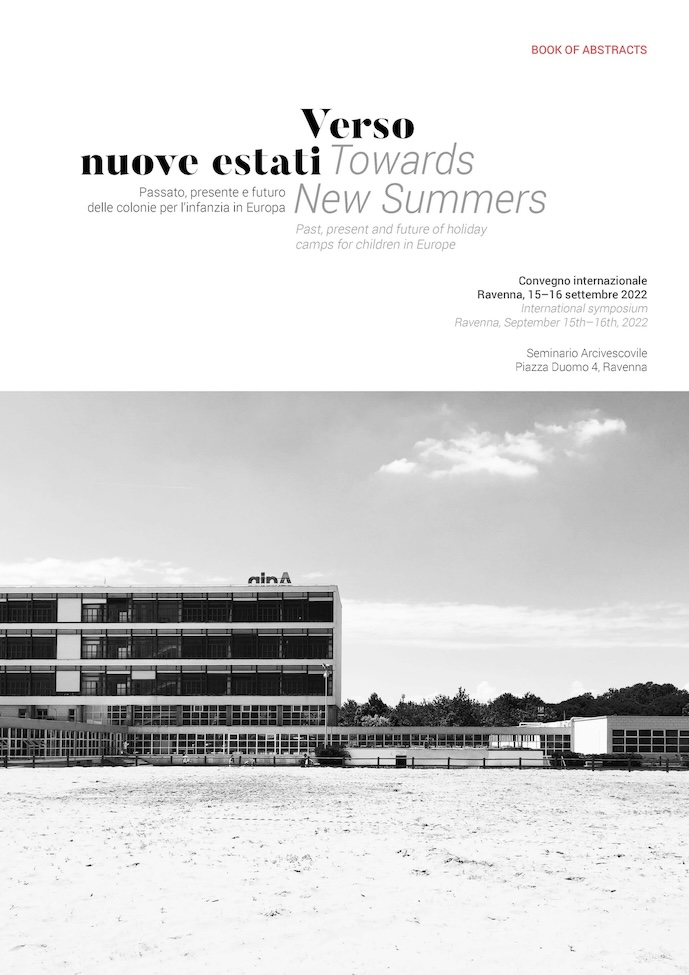 BOOK OF ABSTRACTS

Verso
nuove estati

Passato, presente e futuro
delle colonie per l'infanzia in Europa

Towards
New Summers

Past, present and future of holiday
camps for children in Europe

Convegno internazionale
Ravenna, 15–16 settembre 2022
International symposium
Ravenna, September 15th–16th, 2022

Seminario Arcivescovile
Piazza Duomo 4, Ravenna